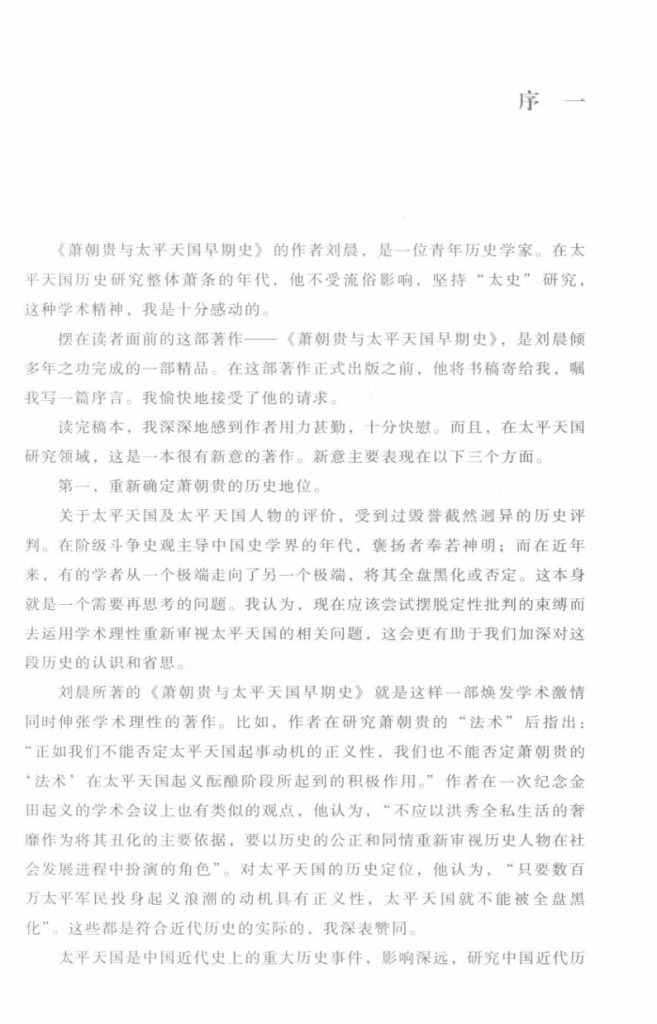 序　一

《萧朝贵与太平天国早期史》的作者刘晨，是一位青年历史学家。在太平天国历史研究整体萧条的年代，他不受流俗影响，坚持“太史”研究，这种学术精神，我是十分感动的。

摆在读者面前的这部著作——《萧朝贵与太平天国早期史》，是刘晨倾多年之功完成的一部精品。在这部著作正式出版之前，他将书稿寄给我，嘱我写一篇序言。我愉快地接受了他的请求。

读完稿本，我深深地感到作者用力甚勤，十分快慰。而且，在太平天国研究领域，这是一本很有新意的著作。新意主要表现在以下三个方面。

第一，重新确定萧朝贵的历史地位。

关于太平天国及太平天国人物的评价，受到过毁誉截然迥异的历史评判。在阶级斗争史观主导中国史学界的年代，褒扬者奉若神明；而在近年来，有的学者从一个极端走向了另一个极端，将其全盘黑化或否定。这本身就是一个需要再思考的问题。我认为，现在应该尝试摆脱定性批判的束缚而去运用学术理性重新审视太平天国的相关问题，这会更有助于我们加深对这段历史的认识和省思。

刘晨所著的《萧朝贵与太平天国早期史》就是这样一部焕发学术激情同时伸张学术理性的著作。比如，作者在研究萧朝贵的“法术”后指出：“正如我们不能否定太平天国起事动机的正义性，我们也不能否定萧朝贵的‘法术’在太平天国起义酝酿阶段所起到的积极作用。”作者在一次纪念金田起义的学术会议上也有类似的观点，他认为，“不应以洪秀全私生活的奢靡作为将其丑化的主要依据，要以历史的公正和同情重新审视历史人物在社会发展进程中扮演的角色”。对太平天国的历史定位，他认为，“只要数百万太平军民投身起义浪潮的动机具有正义性，太平天国就不能被全盘黑化”。这些都是符合近代历史的实际的，我深表赞同。

太平天国是中国近代史上的重大历史事件，影响深远，研究中国近代历